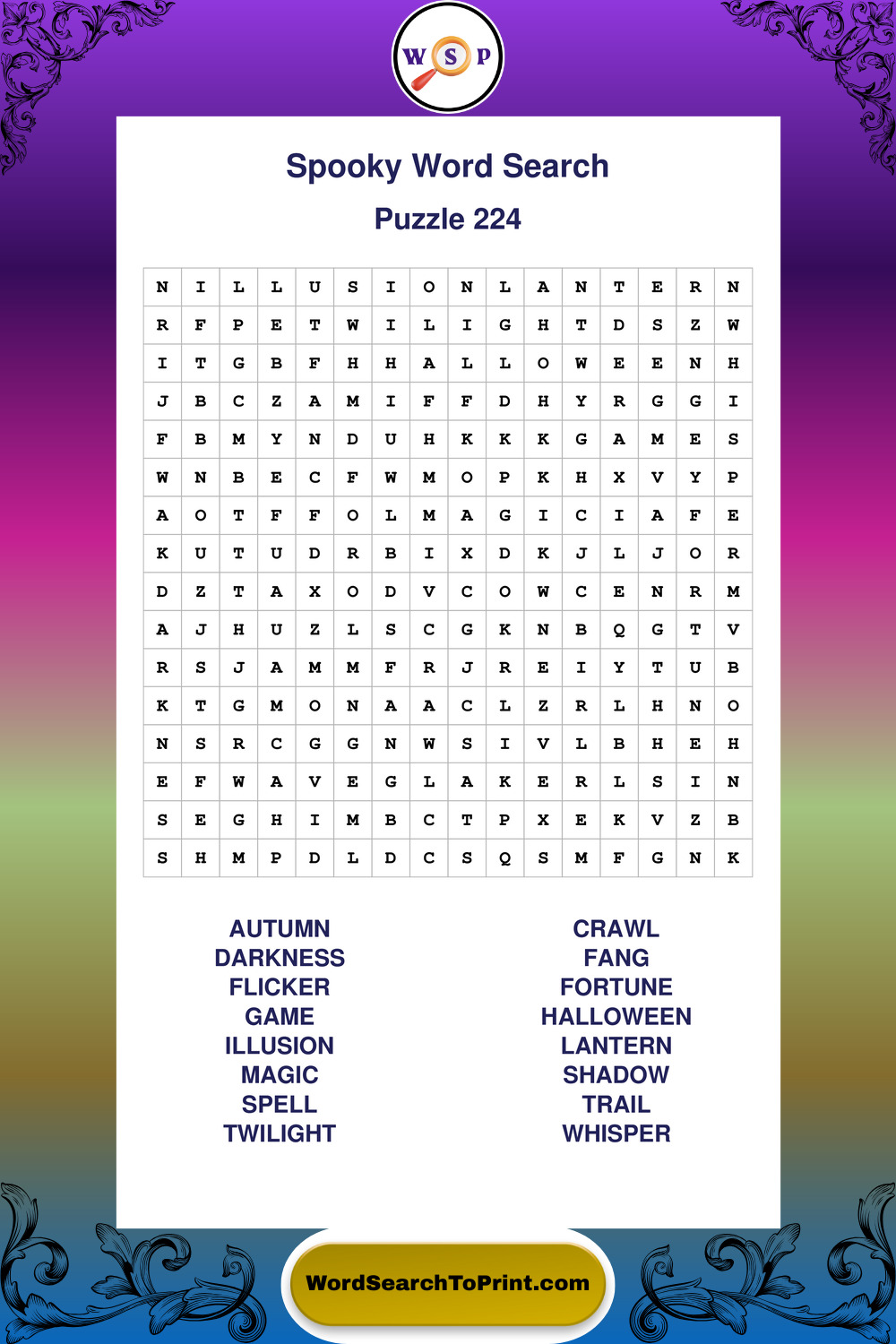 W S P

Spooky Word Search

Puzzle 224

| N | I | L | L | U | S | I | O | N | L | A | N | T | E | R | N |
|---|---|---|---|---|---|---|---|---|---|---|---|---|---|---|---|
| R | F | P | E | T | W | I | L | I | G | H | T | D | S | Z | W |
| I | T | G | B | F | H | H | A | L | L | O | W | E | E | N | H |
| J | B | C | Z | A | M | I | F | F | D | H | Y | R | G | G | I |
| F | B | M | Y | N | D | U | H | K | K | K | G | A | M | E | S |
| W | N | B | E | C | F | W | M | O | P | K | H | X | V | Y | P |
| A | O | T | F | F | O | L | M | A | G | I | C | I | A | F | E |
| K | U | T | U | D | R | B | I | X | D | K | J | L | J | O | R |
| D | Z | T | A | X | O | D | V | C | O | W | C | E | N | R | M |
| A | J | H | U | Z | L | S | C | G | K | N | B | Q | G | T | V |
| R | S | J | A | M | M | F | R | J | R | E | I | Y | T | U | B |
| K | T | G | M | O | N | A | A | C | L | Z | R | L | H | N | O |
| N | S | R | C | G | G | N | W | S | I | V | L | B | H | E | H |
| E | F | W | A | V | E | G | L | A | K | E | R | L | S | I | N |
| S | E | G | H | I | M | B | C | T | P | X | E | K | V | Z | B |
| S | H | M | P | D | L | D | C | S | Q | S | M | F | G | N | K |

AUTUMN
DARKNESS
FLICKER
GAME
ILLUSION
MAGIC
SPELL
TWILIGHT

CRAWL
FANG
FORTUNE
HALLOWEEN
LANTERN
SHADOW
TRAIL
WHISPER

WordSearchToPrint.com